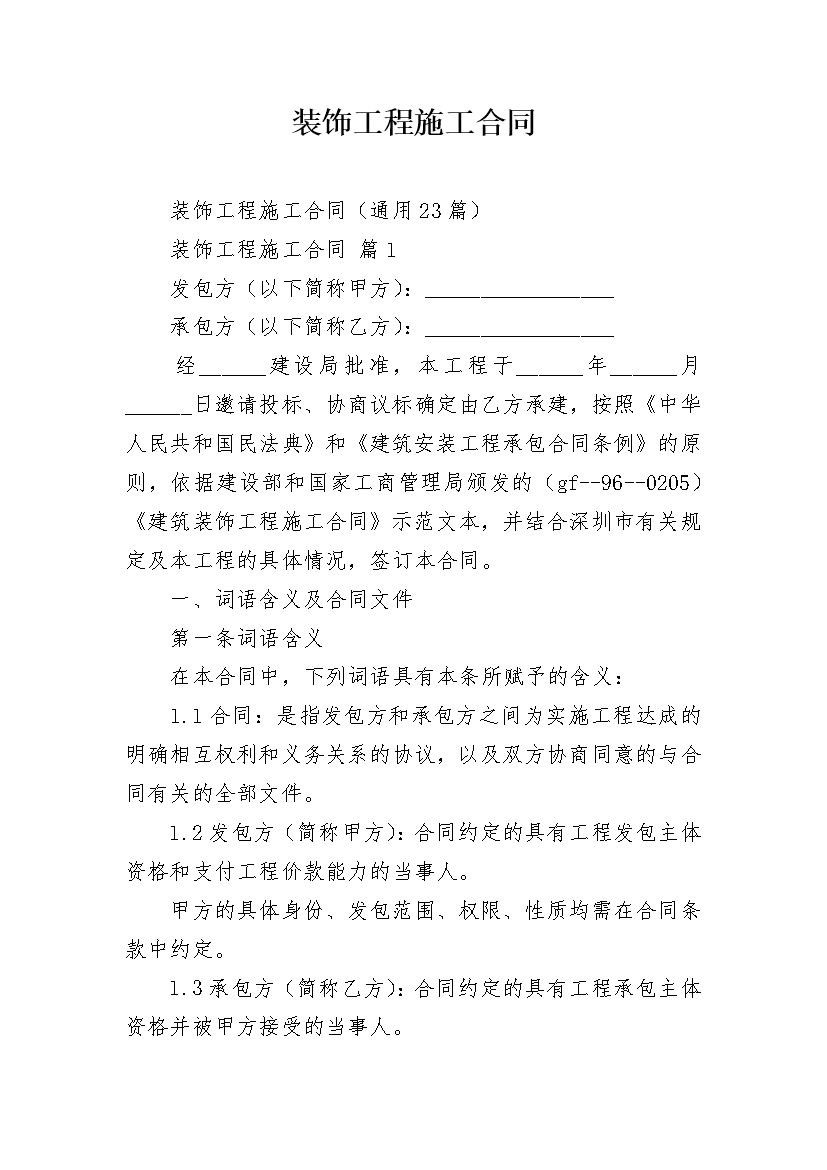 装饰工程施工合同

装饰工程施工合同（通用23篇）

装饰工程施工合同 篇1

发包方（以下简称甲方）：__________________

承包方（以下简称乙方）：__________________

经______建设局批准，本工程于______年______月______日邀请投标、协商议标确定由乙方承建，按照《中华人民共和国民法典》和《建筑安装工程承包合同条例》的原则，依据建设部和国家工商管理局颁发的（gf--96--0205）《建筑装饰工程施工合同》示范文本，并结合深圳市有关规定及本工程的具体情况，签订本合同。

一、词语含义及合同文件

第一条词语含义

在本合同中，下列词语具有本条所赋予的含义：

1.1合同：是指发包方和承包方之间为实施工程达成的明确相互权利和义务关系的协议，以及双方协商同意的与合同有关的全部文件。

1.2发包方（简称甲方）：合同约定的具有工程发包主体资格和支付工程价款能力的当事人。

甲方的具体身份、发包范围、权限、性质均需在合同条款中约定。

1.3承包方（简称乙方）：合同约定的具有工程承包主体资格并被甲方接受的当事人。